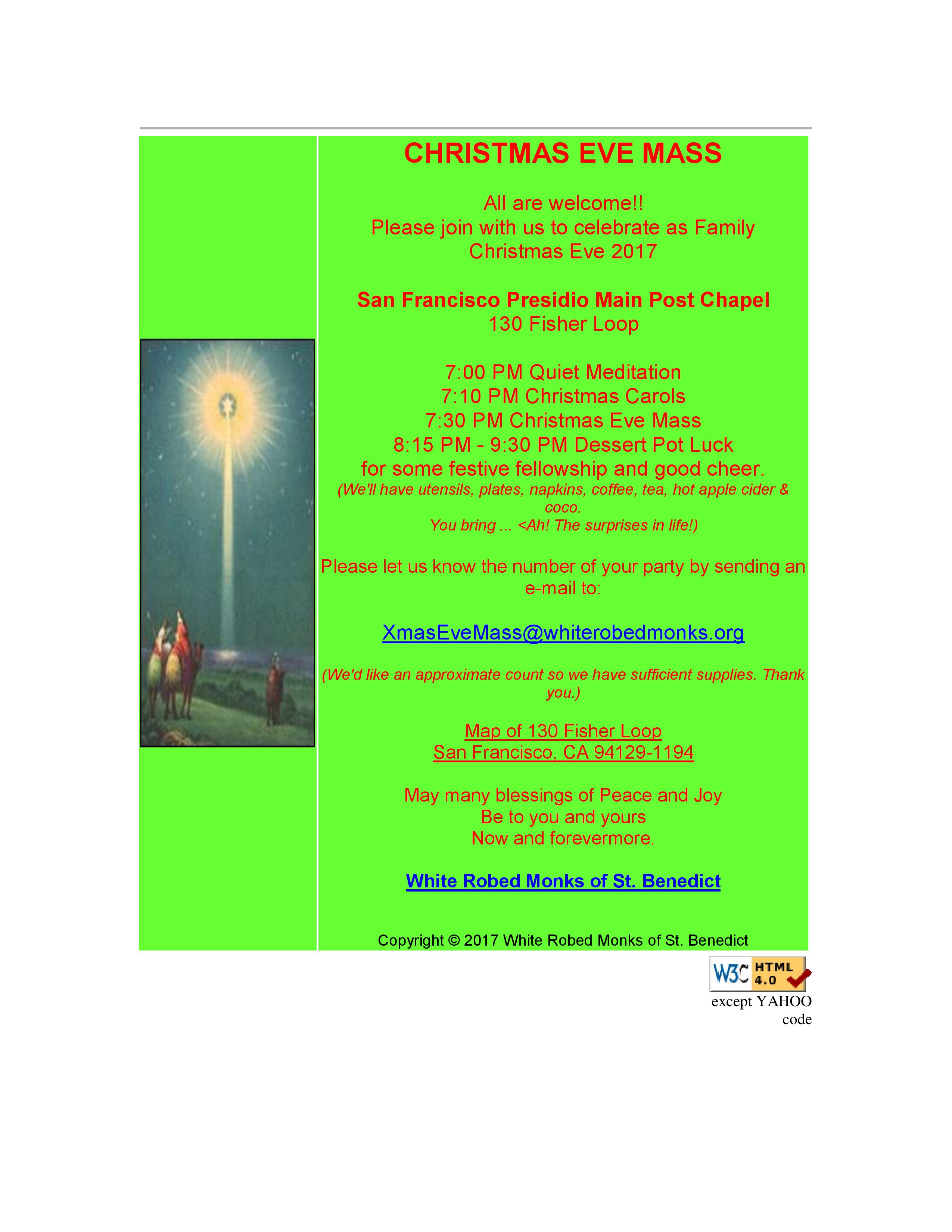 CHRISTMAS EVE MASS

All are welcome!!
Please join with us to celebrate as Family
Christmas Eve 2017

San Francisco Presidio Main Post Chapel
130 Fisher Loop

7:00 PM Quiet Meditation
7:10 PM Christmas Carols
7:30 PM Christmas Eve Mass
8:15 PM - 9:30 PM Dessert Pot Luck
for some festive fellowship and good cheer.
(We'll have utensils, plates, napkins, coffee, tea, hot apple cider & coco.
You bring ... <Ah! The surprises in life!)

Please let us know the number of your party by sending an e-mail to:

XmasEveMass@whiterobedmonks.org

(We'd like an approximate count so we have sufficient supplies. Thank you.)

Map of 130 Fisher Loop
San Francisco, CA 94129-1194

May many blessings of Peace and Joy
Be to you and yours
Now and forevermore.

White Robed Monks of St. Benedict

Copyright © 2017 White Robed Monks of St. Benedict

W3C HTML 4.0
except YAHOO code